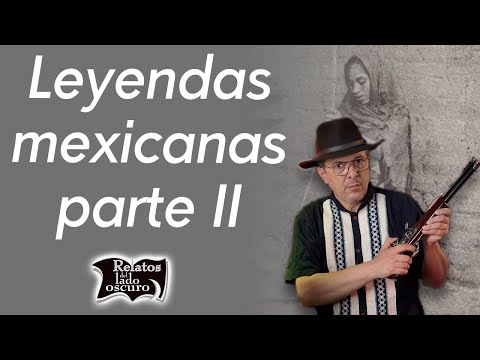 Leyendas mexicanas parte II

Relatos del lado oscuro